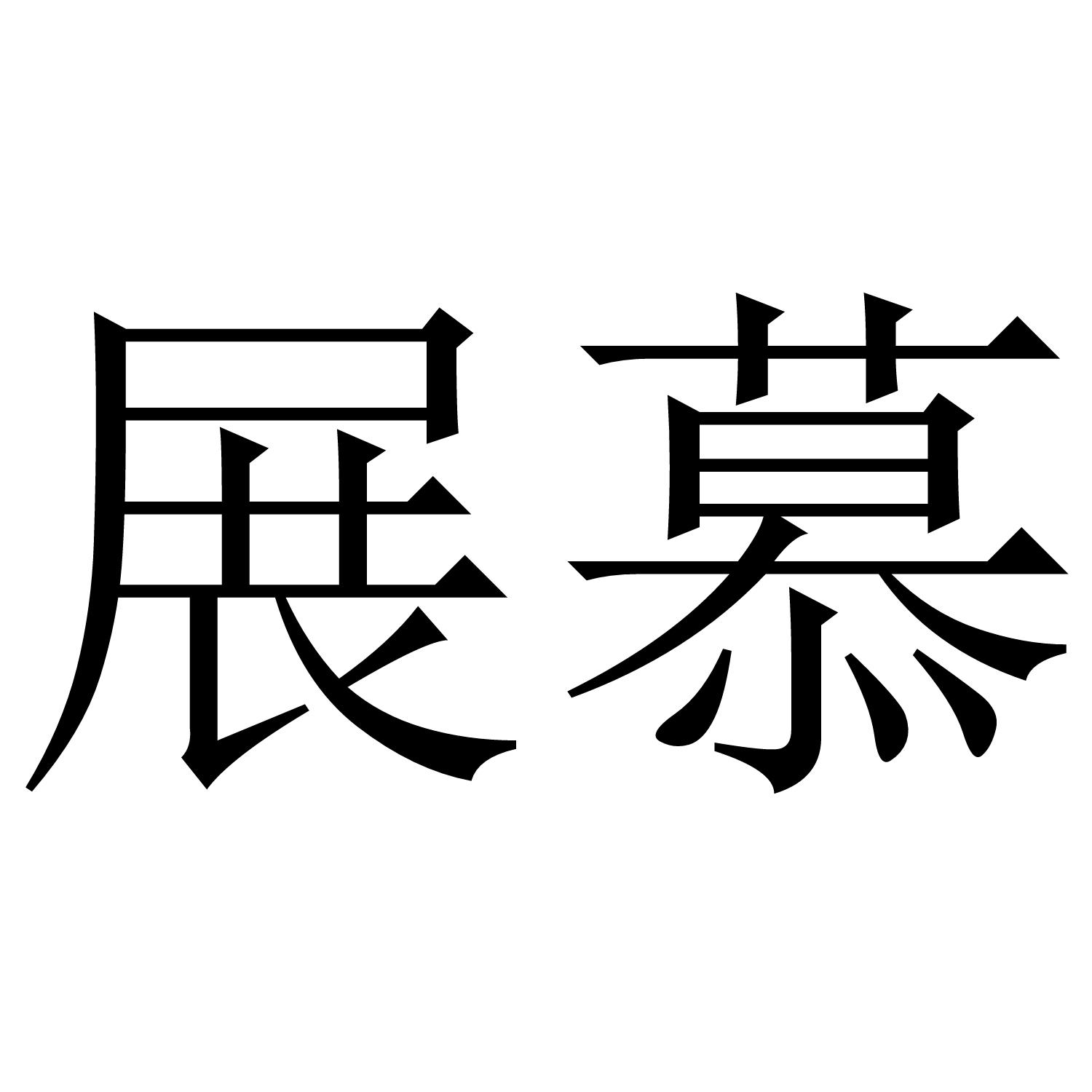 展慕